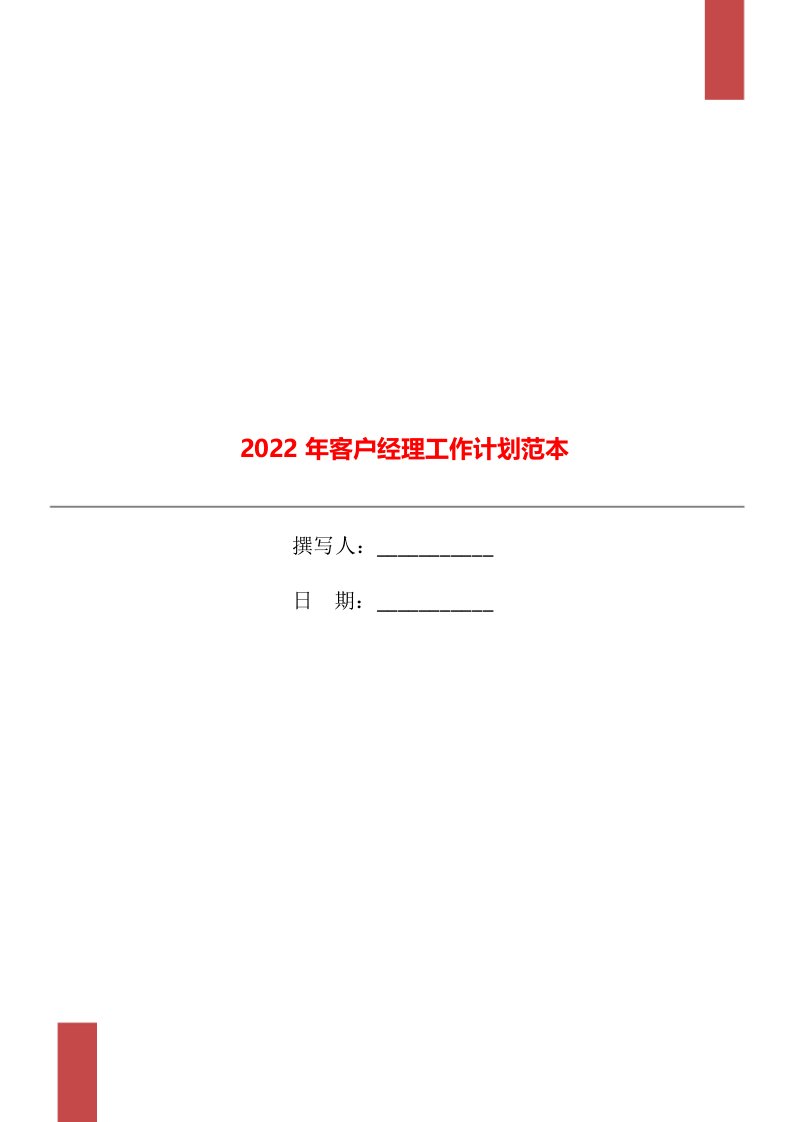 2022 年客户经理工作计划范本

撰写人：___________

日　期：___________